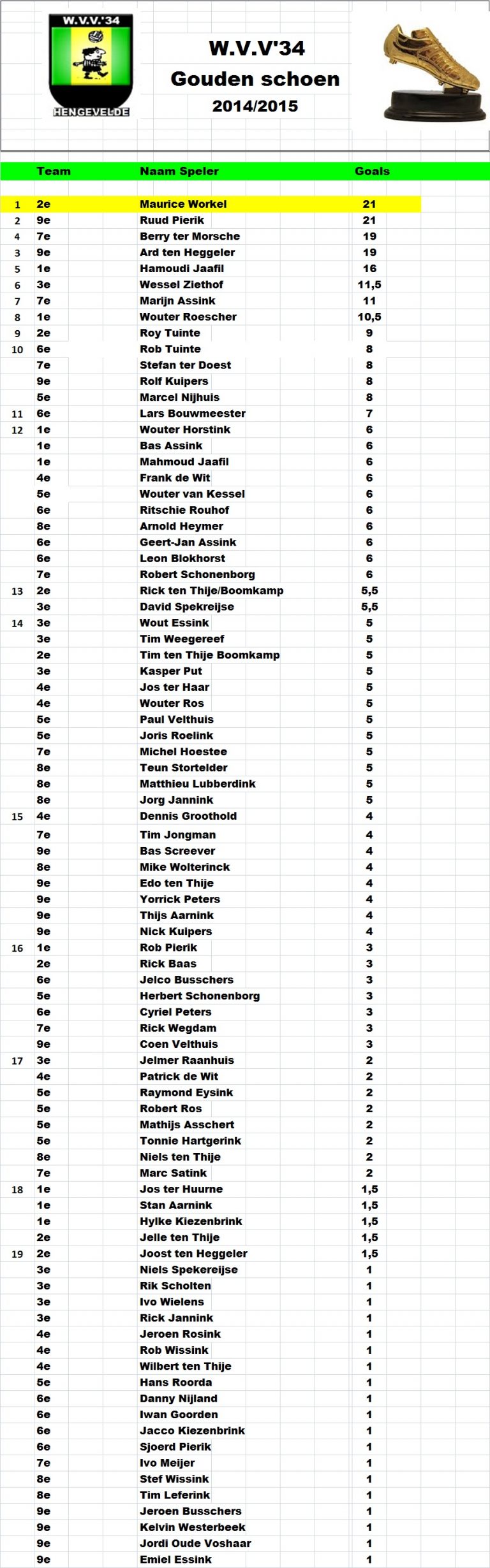 W.V.V.'34
HENGEVELDE

W.V.V'34
Gouden schoen
2014/2015

| | Team | Naam Speler | Goals |
|---|---|---|---|
| 1 | 2e | Maurice Workel | 21 |
| 2 | 9e | Ruud Pierik | 21 |
| 4 | 7e | Berry ter Morsche | 19 |
| 3 | 9e | Ard ten Heggeler | 19 |
| 5 | 1e | Hamoudi Jaafil | 16 |
| 6 | 3e | Wessel Ziethof | 11,5 |
| 7 | 7e | Marijn Assink | 11 |
| 8 | 1e | Wouter Roescher | 10,5 |
| 9 | 2e | Roy Tuinte | 9 |
| 10 | 6e | Rob Tuinte | 8 |
| | 7e | Stefan ter Doest | 8 |
| | 9e | Rolf Kuipers | 8 |
| | 5e | Marcel Nijhuis | 8 |
| 11 | 6e | Lars Bouwmeester | 7 |
| 12 | 1e | Wouter Horstink | 6 |
| | 1e | Bas Assink | 6 |
| | 1e | Mahmoud Jaafil | 6 |
| | 4e | Frank de Wit | 6 |
| | 5e | Wouter van Kessel | 6 |
| | 6e | Ritschie Rouhof | 6 |
| | 8e | Arnold Heymer | 6 |
| | 6e | Geert-Jan Assink | 6 |
| | 6e | Leon Blokhorst | 6 |
| | 7e | Robert Schonenborg | 6 |
| 13 | 2e | Rick ten Thije/Boomkamp | 5,5 |
| | 3e | David Spekreijse | 5,5 |
| 14 | 3e | Wout Essink | 5 |
| | 3e | Tim Weegereef | 5 |
| | 2e | Tim ten Thije Boomkamp | 5 |
| | 3e | Kasper Put | 5 |
| | 4e | Jos ter Haar | 5 |
| | 4e | Wouter Ros | 5 |
| | 5e | Paul Velthuis | 5 |
| | 5e | Joris Roelink | 5 |
| | 7e | Michel Hoestee | 5 |
| | 8e | Teun Stortelder | 5 |
| | 8e | Matthieu Lubberdink | 5 |
| | 8e | Jorg Jannink | 5 |
| 15 | 4e | Dennis Groothold | 4 |
| | 7e | Tim Jongman | 4 |
| | 9e | Bas Screever | 4 |
| | 8e | Mike Wolterinck | 4 |
| | 9e | Edo ten Thije | 4 |
| | 9e | Yorrick Peters | 4 |
| | 9e | Thijs Aarnink | 4 |
| | 9e | Nick Kuipers | 4 |
| 16 | 1e | Rob Pierik | 3 |
| | 2e | Rick Baas | 3 |
| | 6e | Jelco Busschers | 3 |
| | 5e | Herbert Schonenborg | 3 |
| | 6e | Cyriel Peters | 3 |
| | 7e | Rick Wegdam | 3 |
| | 9e | Coen Velthuis | 3 |
| 17 | 3e | Jelmer Raanhuis | 2 |
| | 4e | Patrick de Wit | 2 |
| | 5e | Raymond Eysink | 2 |
| | 5e | Robert Ros | 2 |
| | 5e | Mathijs Asschert | 2 |
| | 5e | Tonnie Hartgerink | 2 |
| | 8e | Niels ten Thije | 2 |
| | 7e | Marc Satink | 2 |
| 18 | 1e | Jos ter Huurne | 1,5 |
| | 1e | Stan Aarnink | 1,5 |
| | 1e | Hylke Kiezenbrink | 1,5 |
| | 2e | Jelle ten Thije | 1,5 |
| 19 | 2e | Joost ten Heggeler | 1,5 |
| | 3e | Niels Spekereijse | 1 |
| | 3e | Rik Scholten | 1 |
| | 3e | Ivo Wielens | 1 |
| | 3e | Rick Jannink | 1 |
| | 4e | Jeroen Rosink | 1 |
| | 4e | Rob Wissink | 1 |
| | 4e | Wilbert ten Thije | 1 |
| | 5e | Hans Roorda | 1 |
| | 6e | Danny Nijland | 1 |
| | 6e | Iwan Goorden | 1 |
| | 6e | Jacco Kiezenbrink | 1 |
| | 6e | Sjoerd Pierik | 1 |
| | 7e | Ivo Meijer | 1 |
| | 8e | Stef Wissink | 1 |
| | 8e | Tim Leferink | 1 |
| | 9e | Jeroen Busschers | 1 |
| | 9e | Kelvin Westerbeek | 1 |
| | 9e | Jordi Oude Voshaar | 1 |
| | 9e | Emiel Essink | 1 |